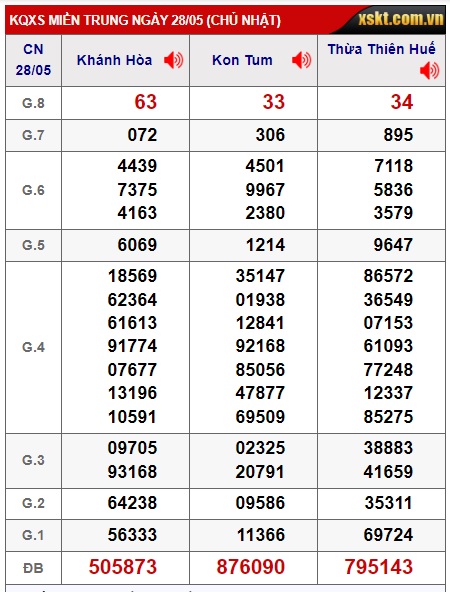 KQXS MIỀN TRUNG NGÀY 28/05 (CHỦ NHẬT) xskt.com.vn

| CN 28/05 | Khánh Hòa | Kon Tum | Thừa Thiên Huế |
|---|---|---|---|
| G.8 | 63 | 33 | 34 |
| G.7 | 072 | 306 | 895 |
| G.6 | 4439 7375 4163 | 4501 9967 2380 | 7118 5836 3579 |
| G.5 | 6069 | 1214 | 9647 |
| G.4 | 18569 62364 61613 91774 07677 13196 10591 | 35147 01938 12841 92168 85056 47877 69509 | 86572 36549 07153 61093 77248 12337 85275 |
| G.3 | 09705 93168 | 02325 20791 | 38883 41659 |
| G.2 | 64238 | 09586 | 35311 |
| G.1 | 56333 | 11366 | 69724 |
| ĐB | 505873 | 876090 | 795143 |